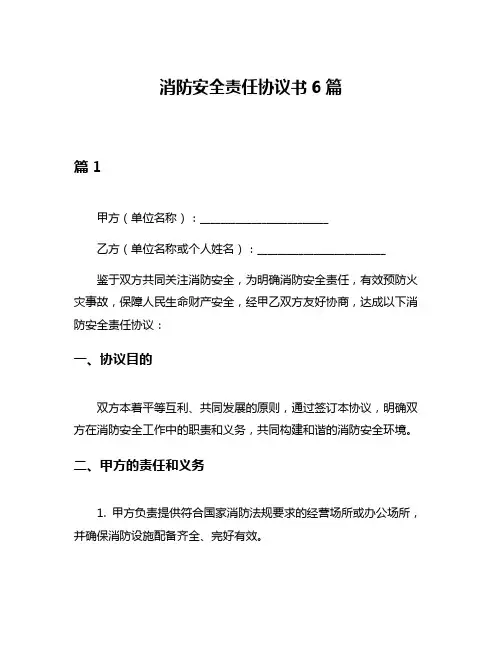 消防安全责任协议书 6 篇

篇 1

甲方（单位名称）：______________________

乙方（单位名称或个人姓名）：______________________

鉴于双方共同关注消防安全，为明确消防安全责任，有效预防火灾事故，保障人民生命财产安全，经甲乙双方友好协商，达成以下消防安全责任协议：

一、协议目的

双方本着平等互利、共同发展的原则，通过签订本协议，明确双方在消防安全工作中的职责和义务，共同构建和谐的消防安全环境。

二、甲方的责任和义务

1. 甲方负责提供符合国家消防法规要求的经营场所或办公场所，并确保消防设施配备齐全、完好有效。